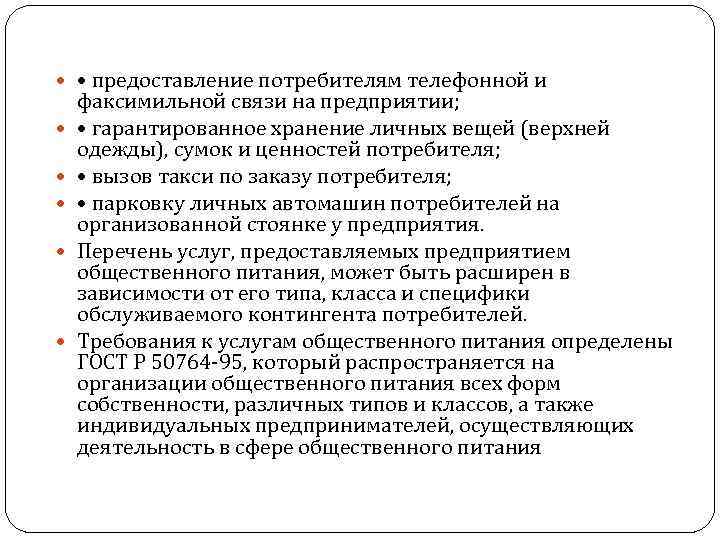 • предоставление потребителям телефонной и факсимильной связи на предприятии;

• гарантированное хранение личных вещей (верхней одежды), сумок и ценностей потребителя;

• вызов такси по заказу потребителя;

• парковку личных автомашин потребителей на организованной стоянке у предприятия.

Перечень услуг, предоставляемых предприятием общественного питания, может быть расширен в зависимости от его типа, класса и специфики обслуживаемого контингента потребителей.

Требования к услугам общественного питания определены ГОСТ Р 50764-95, который распространяется на организации общественного питания всех форм собственности, различных типов и классов, а также индивидуальных предпринимателей, осуществляющих деятельность в сфере общественного питания